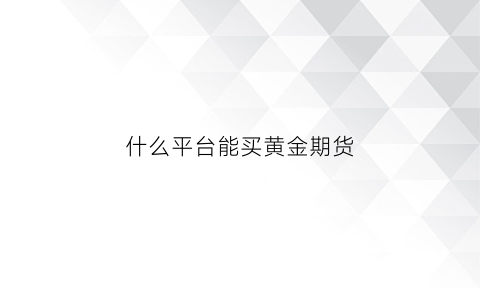 什么平台能买黄金期货